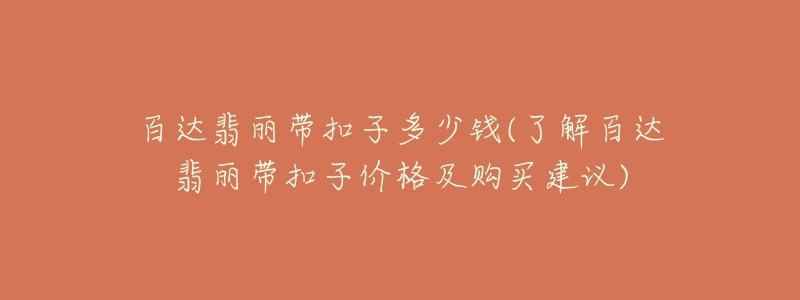 百达翡丽带扣子多少钱(了解百达翡丽带扣子价格及购买建议)